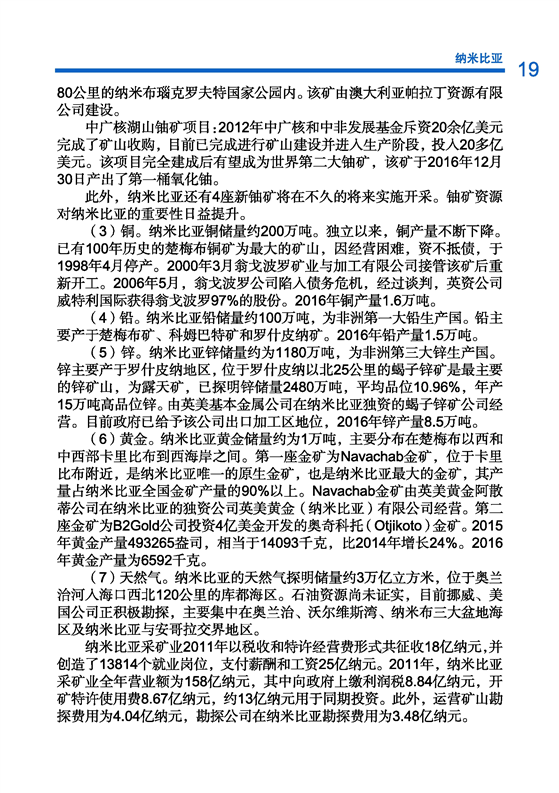 纳米比亚 19

80公里的纳米布瑙克罗夫特国家公园内。该矿由澳大利亚帕拉丁资源有限公司建设。

中广核湖山铀矿项目：2012年中广核和中非发展基金斥资20余亿美元完成了矿山收购，目前已完成进行矿山建设并进入生产阶段，投入20多亿美元。该项目完全建成后有望成为世界第二大铀矿，该矿于2016年12月30日产出了第一桶氧化铀。

此外，纳米比亚还有4座新铀矿将在不久的将来实施开采。铀矿资源对纳米比亚的重要性日益提升。

（3）铜。纳米比亚铜储量约200万吨。独立以来，铜产量不断下降。已有100年历史的楚梅布铜矿为最大的矿山，因经营困难，资不抵债，于1998年4月停产。2000年3月翁戈波罗矿业与加工有限公司接管该矿后重新开工。2006年5月，翁戈波罗公司陷入债务危机，经过谈判，英资公司威特利国际获得翁戈波罗97%的股份。2016年铜产量1.6万吨。

（4）铅。纳米比亚铅储量约100万吨，为非洲第一大铅生产国。铅主要产于楚梅布矿、科姆巴特矿和罗什皮纳矿。2016年铅产量1.5万吨。

（5）锌。纳米比亚锌储量约为1180万吨，为非洲第三大锌生产国。锌主要产于罗什皮纳地区，位于罗什皮纳以北25公里的蝎子锌矿是最主要的锌矿山，为露天矿，已探明锌储量2480万吨，平均品位10.96%，年产15万吨高品位锌。由英美基本金属公司在纳米比亚独资的蝎子锌矿公司经营。目前政府已给予该公司出口加工区地位，2016年锌产量8.5万吨。

（6）黄金。纳米比亚黄金储量约为1万吨，主要分布在楚梅布以西和中西部卡里比布到西海岸之间。第一座金矿为Navachab金矿，位于卡里比布附近，是纳米比亚唯一的原生金矿，也是纳米比亚最大的金矿，其产量占纳米比亚全国金矿产量的90%以上。Navachab金矿由英美黄金阿散蒂公司在纳米比亚的独资公司英美黄金（纳米比亚）有限公司经营。第二座金矿为B2Gold公司投资4亿美金开发的奥奇科托（Otjikoto）金矿。2015年黄金产量493265盎司，相当于14093千克，比2014年增长24%。2016年黄金产量为6592千克。

（7）天然气。纳米比亚的天然气探明储量约3万亿立方米，位于奥兰治河入海口西北120公里的库都海区。石油资源尚未证实，目前挪威、美国公司正积极勘探，主要集中在奥兰治、沃尔维斯湾、纳米布三大盆地海区及纳米比亚与安哥拉交界地区。

纳米比亚采矿业2011年以税收和特许经营费形式共征收18亿纳元，并创造了13814个就业岗位，支付薪酬和工资25亿纳元。2011年，纳米比亚采矿业全年营业额为158亿纳元，其中向政府上缴利润税8.84亿纳元，开矿特许使用费8.67亿纳元，约13亿纳元用于同期投资。此外，运营矿山勘探费用为4.04亿纳元，勘探公司在纳米比亚勘探费用为3.48亿纳元。